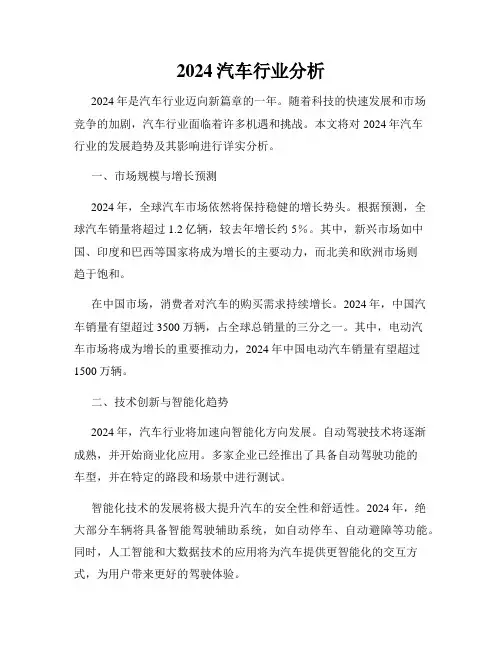 2024 汽车行业分析

2024 年是汽车行业迈向新篇章的一年。随着科技的快速发展和市场竞争的加剧，汽车行业面临着许多机遇和挑战。本文将对 2024 年汽车行业的发展趋势及其影响进行详实分析。

一、市场规模与增长预测

2024 年，全球汽车市场依然将保持稳健的增长势头。根据预测，全球汽车销量将超过 1.2 亿辆，较去年增长约 5%。其中，新兴市场如中国、印度和巴西等国家将成为增长的主要动力，而北美和欧洲市场则趋于饱和。

在中国市场，消费者对汽车的购买需求持续增长。2024 年，中国汽车销量有望超过 3500 万辆，占全球总销量的三分之一。其中，电动汽车市场将成为增长的重要推动力，2024 年中国电动汽车销量有望超过 1500 万辆。

二、技术创新与智能化趋势

2024 年，汽车行业将加速向智能化方向发展。自动驾驶技术将逐渐成熟，并开始商业化应用。多家企业已经推出了具备自动驾驶功能的车型，并在特定的路段和场景中进行测试。

智能化技术的发展将极大提升汽车的安全性和舒适性。2024 年，绝大部分车辆将具备智能驾驶辅助系统，如自动停车、自动避障等功能。同时，人工智能和大数据技术的应用将为汽车提供更智能化的交互方式，为用户带来更好的驾驶体验。